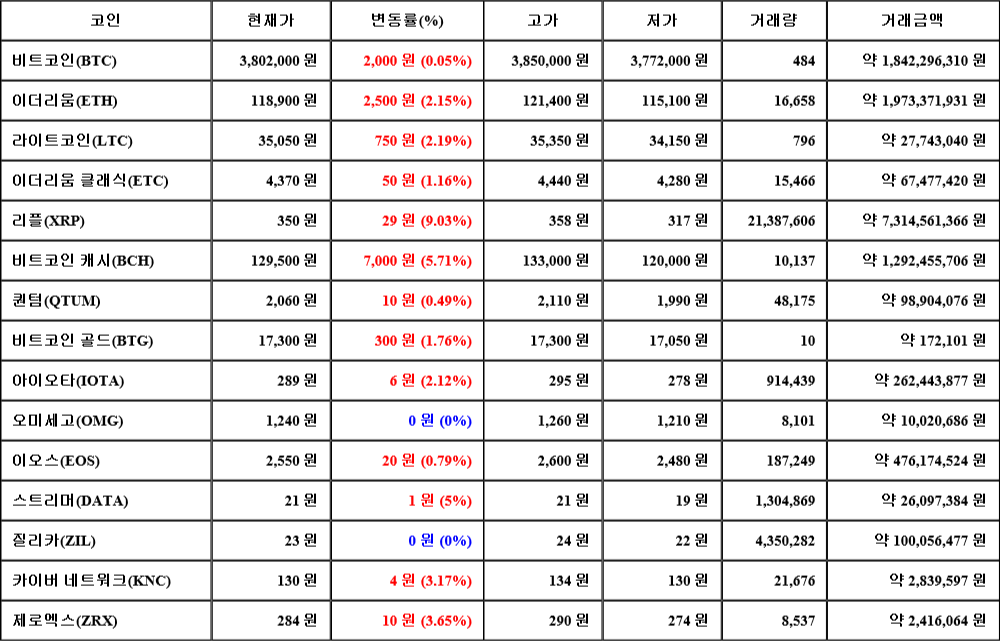 | 코인 | 현재가 | 변동률(%) | 고가 | 저가 | 거래량 | 거래금액 |
|---|---|---|---|---|---|---|
| 비트코인(BTC) | 3,802,000 원 | 2,000 원 (0.05%) | 3,850,000 원 | 3,772,000 원 | 484 | 약 1,842,296,310 원 |
| 이더리움(ETH) | 118,900 원 | 2,500 원 (2.15%) | 121,400 원 | 115,100 원 | 16,658 | 약 1,973,371,931 원 |
| 라이트코인(LTC) | 35,050 원 | 750 원 (2.19%) | 35,350 원 | 34,150 원 | 796 | 약 27,743,040 원 |
| 이더리움 클래식(ETC) | 4,370 원 | 50 원 (1.16%) | 4,440 원 | 4,280 원 | 15,466 | 약 67,477,420 원 |
| 리플(XRP) | 350 원 | 29 원 (9.03%) | 358 원 | 317 원 | 21,387,606 | 약 7,314,561,366 원 |
| 비트코인 캐시(BCH) | 129,500 원 | 7,000 원 (5.71%) | 133,000 원 | 120,000 원 | 10,137 | 약 1,292,455,706 원 |
| 퀀텀(QTUM) | 2,060 원 | 10 원 (0.49%) | 2,110 원 | 1,990 원 | 48,175 | 약 98,904,076 원 |
| 비트코인 골드(BTG) | 17,300 원 | 300 원 (1.76%) | 17,300 원 | 17,050 원 | 10 | 약 172,101 원 |
| 아이오타(IOTA) | 289 원 | 6 원 (2.12%) | 295 원 | 278 원 | 914,439 | 약 262,443,877 원 |
| 오미세고(OMG) | 1,240 원 | 0 원 (0%) | 1,260 원 | 1,210 원 | 8,101 | 약 10,020,686 원 |
| 이오스(EOS) | 2,550 원 | 20 원 (0.79%) | 2,600 원 | 2,480 원 | 187,249 | 약 476,174,524 원 |
| 스트리머(DATA) | 21 원 | 1 원 (5%) | 21 원 | 19 원 | 1,304,869 | 약 26,097,384 원 |
| 질리카(ZIL) | 23 원 | 0 원 (0%) | 24 원 | 22 원 | 4,350,282 | 약 100,056,477 원 |
| 카이버 네트워크(KNC) | 130 원 | 4 원 (3.17%) | 134 원 | 130 원 | 21,676 | 약 2,839,597 원 |
| 제로엑스(ZRX) | 284 원 | 10 원 (3.65%) | 290 원 | 274 원 | 8,537 | 약 2,416,064 원 |